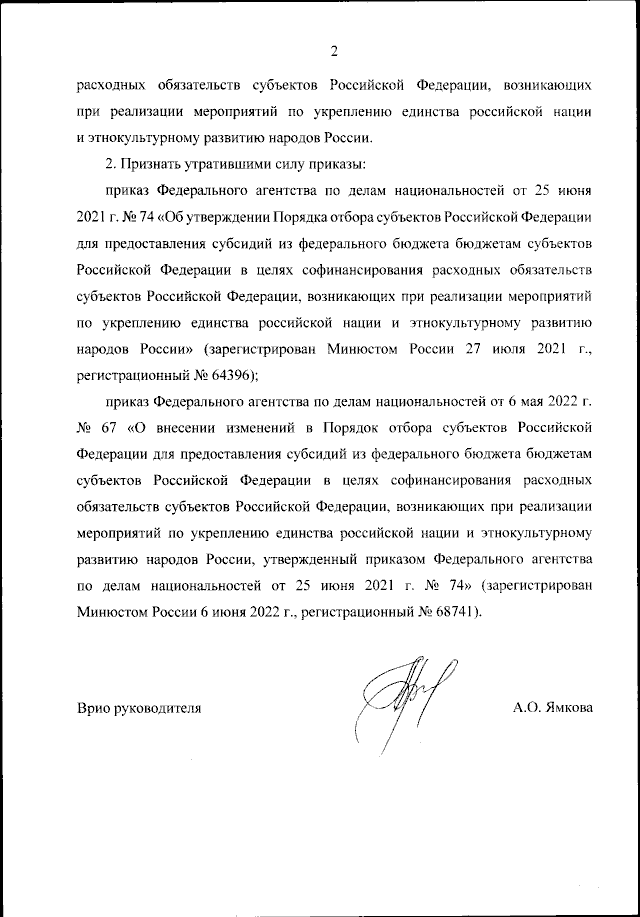 2

расходных обязательств субъектов Российской Федерации, возникающих при реализации мероприятий по укреплению единства российской нации и этнокультурному развитию народов России.

2. Признать утратившими силу приказы:

приказ Федерального агентства по делам национальностей от 25 июня 2021 г. № 74 «Об утверждении Порядка отбора субъектов Российской Федерации для предоставления субсидий из федерального бюджета бюджетам субъектов Российской Федерации в целях софинансирования расходных обязательств субъектов Российской Федерации, возникающих при реализации мероприятий по укреплению единства российской нации и этнокультурному развитию народов России» (зарегистрирован Минюстом России 27 июля 2021 г., регистрационный № 64396);

приказ Федерального агентства по делам национальностей от 6 мая 2022 г. № 67 «О внесении изменений в Порядок отбора субъектов Российской Федерации для предоставления субсидий из федерального бюджета бюджетам субъектов Российской Федерации в целях софинансирования расходных обязательств субъектов Российской Федерации, возникающих при реализации мероприятий по укреплению единства российской нации и этнокультурному развитию народов России, утвержденный приказом Федерального агентства по делам национальностей от 25 июня 2021 г. № 74» (зарегистрирован Минюстом России 6 июня 2022 г., регистрационный № 68741).

Врио руководителя

А.О. Ямкова